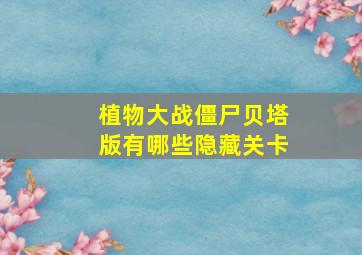 植物大战僵尸贝塔版有哪些隐藏关卡